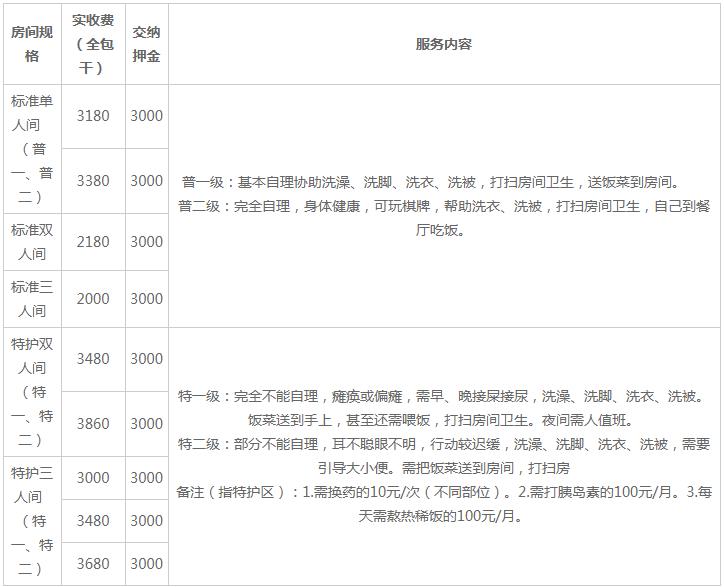 | 房间规格 | 实收费（全包干） | 交纳押金 | 服务内容 |
|---|---|---|---|
| 标准单人间（普一、普二） | 3180 | 3000 | 普一级：基本自理协助洗澡、洗脚、洗衣、洗被，打扫房间卫生，送饭菜到房间。普二级：完全自理，身体健康，可玩棋牌，帮助洗衣、洗被，打扫房间卫生，自己到餐厅吃饭。 |
|  | 3380 | 3000 |  |
| 标准双人间 | 2180 | 3000 |  |
| 标准三人间 | 2000 | 3000 |  |
| 特护双人间（特一、特二） | 3480 | 3000 | 特一级：完全不能自理，瘫痪或偏瘫，需早、晚接屎接尿，洗澡、洗脚、洗衣、洗被。饭菜送到手上，甚至还需喂饭，打扫房间卫生。夜间需人值班。特二级：部分不能自理，耳不聪眼不明，行动较迟缓，洗澡、洗脚、洗衣、洗被，需要引导大小便。需把饭菜送到房间，打扫房备注（指特护区）：1.需换药的10元/次（不同部位）。2.需打胰岛素的100元/月。3.每天需熬热稀饭的100元/月。 |
|  | 3860 | 3000 |  |
| 特护三人间（特一、特二） | 3000 | 3000 |  |
|  | 3480 | 3000 |  |
|  | 3680 | 3000 |  |